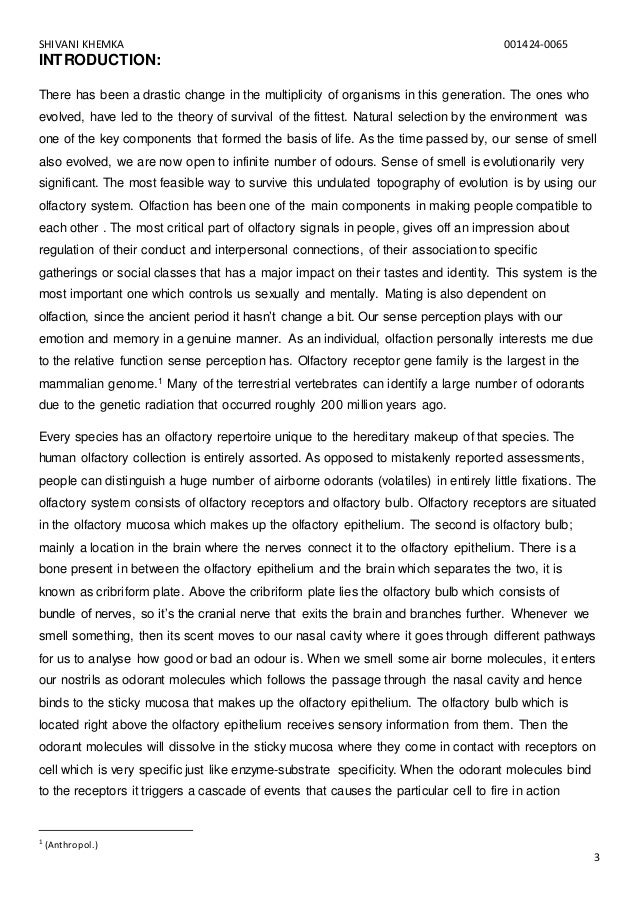 SHIVANI KHEMKA 001424-0065

INTRODUCTION:

There has been a drastic change in the multiplicity of organisms in this generation. The ones who evolved, have led to the theory of survival of the fittest. Natural selection by the environment was one of the key components that formed the basis of life. As the time passed by, our sense of smell also evolved, we are now open to infinite number of odours. Sense of smell is evolutionarily very significant. The most feasible way to survive this undulated topography of evolution is by using our olfactory system. Olfaction has been one of the main components in making people compatible to each other . The most critical part of olfactory signals in people, gives off an impression about regulation of their conduct and interpersonal connections, of their association to specific gatherings or social classes that has a major impact on their tastes and identity. This system is the most important one which controls us sexually and mentally. Mating is also dependent on olfaction, since the ancient period it hasn't change a bit. Our sense perception plays with our emotion and memory in a genuine manner. As an individual, olfaction personally interests me due to the relative function sense perception has. Olfactory receptor gene family is the largest in the mammalian genome.$^1$ Many of the terrestrial vertebrates can identify a large number of odorants due to the genetic radiation that occurred roughly 200 million years ago.

Every species has an olfactory repertoire unique to the hereditary makeup of that species. The human olfactory collection is entirely assorted. As opposed to mistakenly reported assessments, people can distinguish a huge number of airborne odorants (volatiles) in entirely little fixations. The olfactory system consists of olfactory receptors and olfactory bulb. Olfactory receptors are situated in the olfactory mucosa which makes up the olfactory epithelium. The second is olfactory bulb; mainly a location in the brain where the nerves connect it to the olfactory epithelium. There is a bone present in between the olfactory epithelium and the brain which separates the two, it is known as cribriform plate. Above the cribriform plate lies the olfactory bulb which consists of bundle of nerves, so it's the cranial nerve that exits the brain and branches further. Whenever we smell something, then its scent moves to our nasal cavity where it goes through different pathways for us to analyse how good or bad an odour is. When we smell some air borne molecules, it enters our nostrils as odorant molecules which follows the passage through the nasal cavity and hence binds to the sticky mucosa that makes up the olfactory epithelium. The olfactory bulb which is located right above the olfactory epithelium receives sensory information from them. Then the odorant molecules will dissolve in the sticky mucosa where they come in contact with receptors on cell which is very specific just like enzyme-substrate specificity. When the odorant molecules bind to the receptors it triggers a cascade of events that causes the particular cell to fire in action

$^1$ (Anthropol.)

3